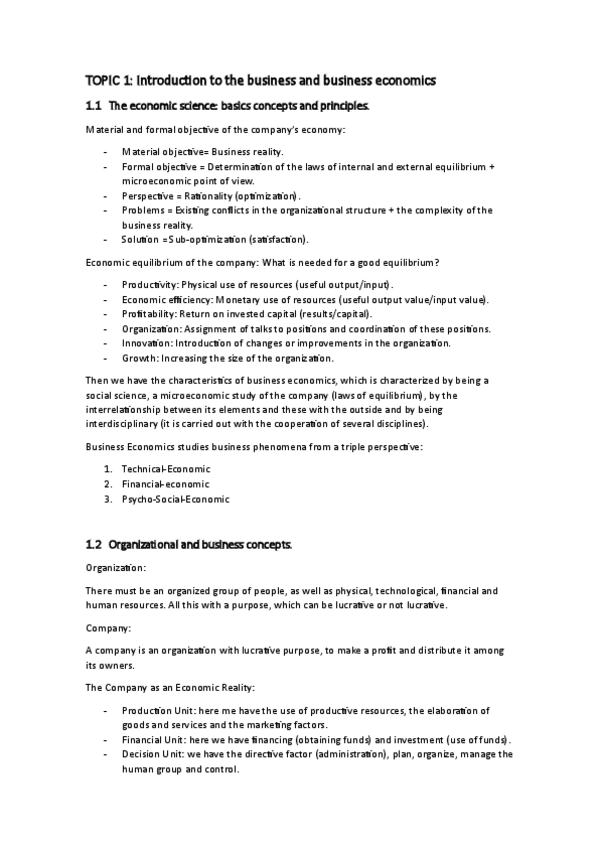 TOPIC 1: Introduction to the business and business economics

1.1 The economic science: basics concepts and principles.

Material and formal objective of the company's economy:

- Material objective= Business reality.
- Formal objective = Determination of the laws of internal and external equilibrium + microeconomic point of view.
- Perspective = Rationality (optimization).
- Problems = Existing conflicts in the organizational structure + the complexity of the business reality.
- Solution =Sub-optimization (satisfaction).

Economic equilibrium of the company: What is needed for a good equilibrium?

- Productivity: Physical use of resources (useful output/input).
- Economic efficiency: Monetary use of resources (useful output value/input value).
- Profitability: Return on invested capital (results/capital).
- Organization: Assignment of talks to positions and coordination of these positions.
- Innovation: Introduction of changes or improvements in the organization.
- Growth: Increasing the size of the organization.

Then we have the characteristics of business economics, which is characterized by being a social science, a microeconomic study of the company (laws of equilibrium), by the interrelationship between its elements and these with the outside and by being interdisciplinary (it is carried out with the cooperation of several disciplines).

Business Economics studies business phenomena from a triple perspective:

1. Technical-Economic
2. Financial-economic
3. Psycho-Social-Economic

1.2 Organizational and business concepts.

Organization:

There must be an organized group of people, as well as physical, technological, financial and human resources. All this with a purpose, which can be lucrative or not lucrative.

Company:

A company is an organization with lucrative purpose, to make a profit and distribute it among its owners.

The Company as an Economic Reality:

- Production Unit: here me have the use of productive resources, the elaboration of goods and services and the marketing factors.
- Financial Unit: here we have financing (obtaining funds) and investment (use of funds).
- Decision Unit: we have the directive factor (administration), plan, organize, manage the human group and control.